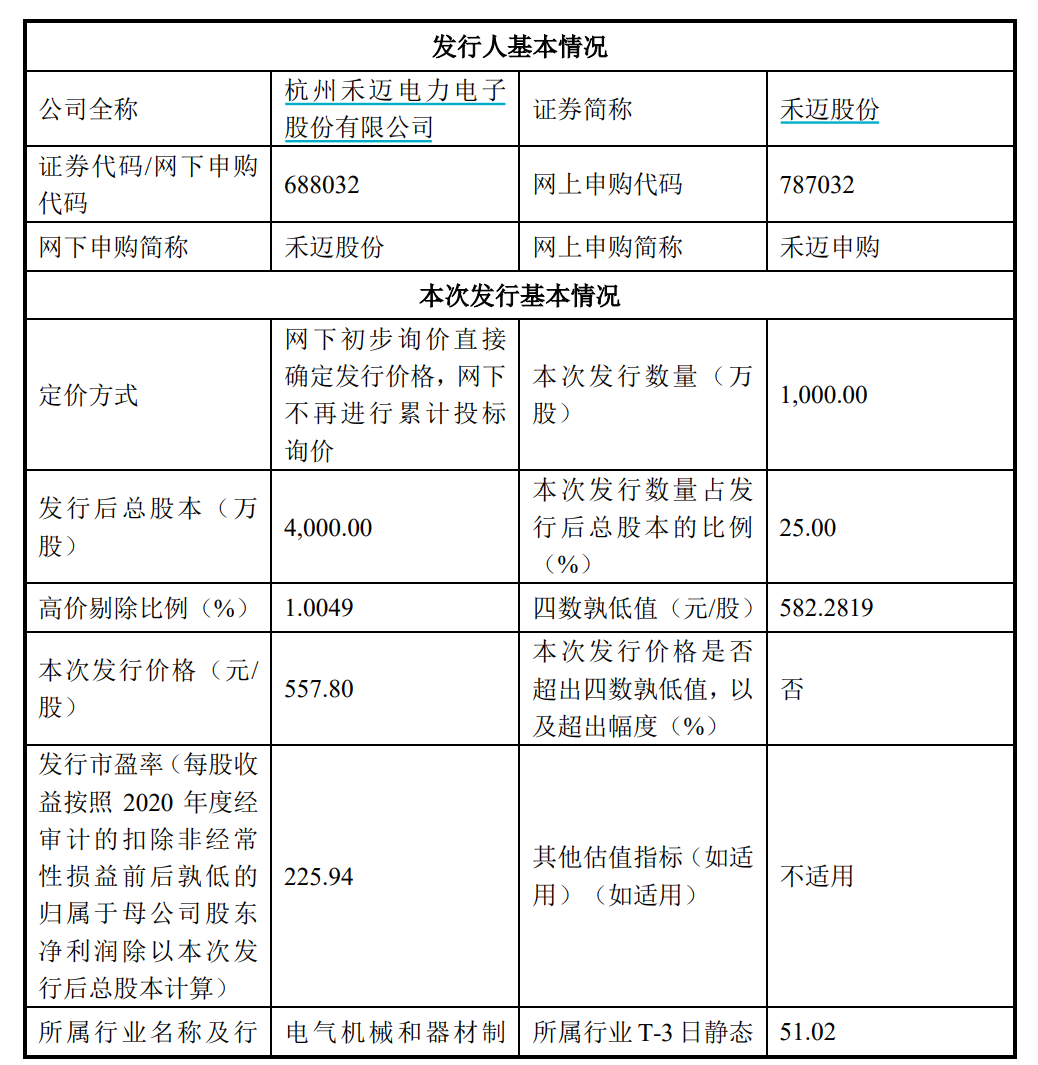 | 发行人基本情况 | | | |
|---|---|---|---|
| 公司全称 | 杭州禾迈电力电子股份有限公司 | 证券简称 | 禾迈股份 |
| 证券代码/网下申购代码 | 688032 | 网上申购代码 | 787032 |
| 网下申购简称 | 禾迈股份 | 网上申购简称 | 禾迈申购 |
| 本次发行基本情况 | | | |
| 定价方式 | 网下初步询价直接确定发行价格，网下不再进行累计投标询价 | 本次发行数量（万股） | 1,000.00 |
| 发行后总股本（万股） | 4,000.00 | 本次发行数量占发行后总股本的比例（%） | 25.00 |
| 高价剔除比例（%） | 1.0049 | 四数孰低值（元/股） | 582.2819 |
| 本次发行价格（元/股） | 557.80 | 本次发行价格是否超出四数孰低值，以及超出幅度（%） | 否 |
| 发行市盈率（每股收益按照 2020 年度经审计的扣除非经常性损益前后孰低的归属于母公司股东净利润除以本次发行后总股本计算） | 225.94 | 其他估值指标（如适用）（如适用） | 不适用 |
| 所属行业名称及行 | 电气机械和器材制 | 所属行业 T-3 日静态 | 51.02 |